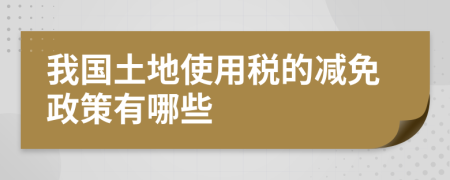 我国土地使用税的减免政策有哪些